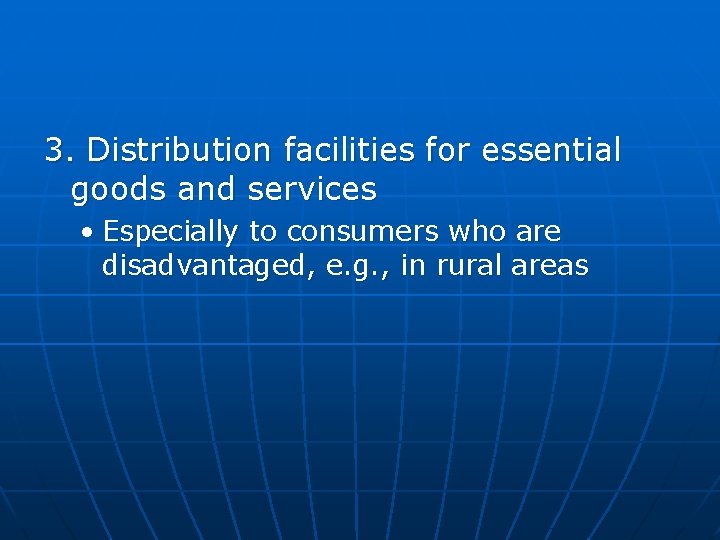 3. Distribution facilities for essential goods and services

• Especially to consumers who are disadvantaged, e.g., in rural areas